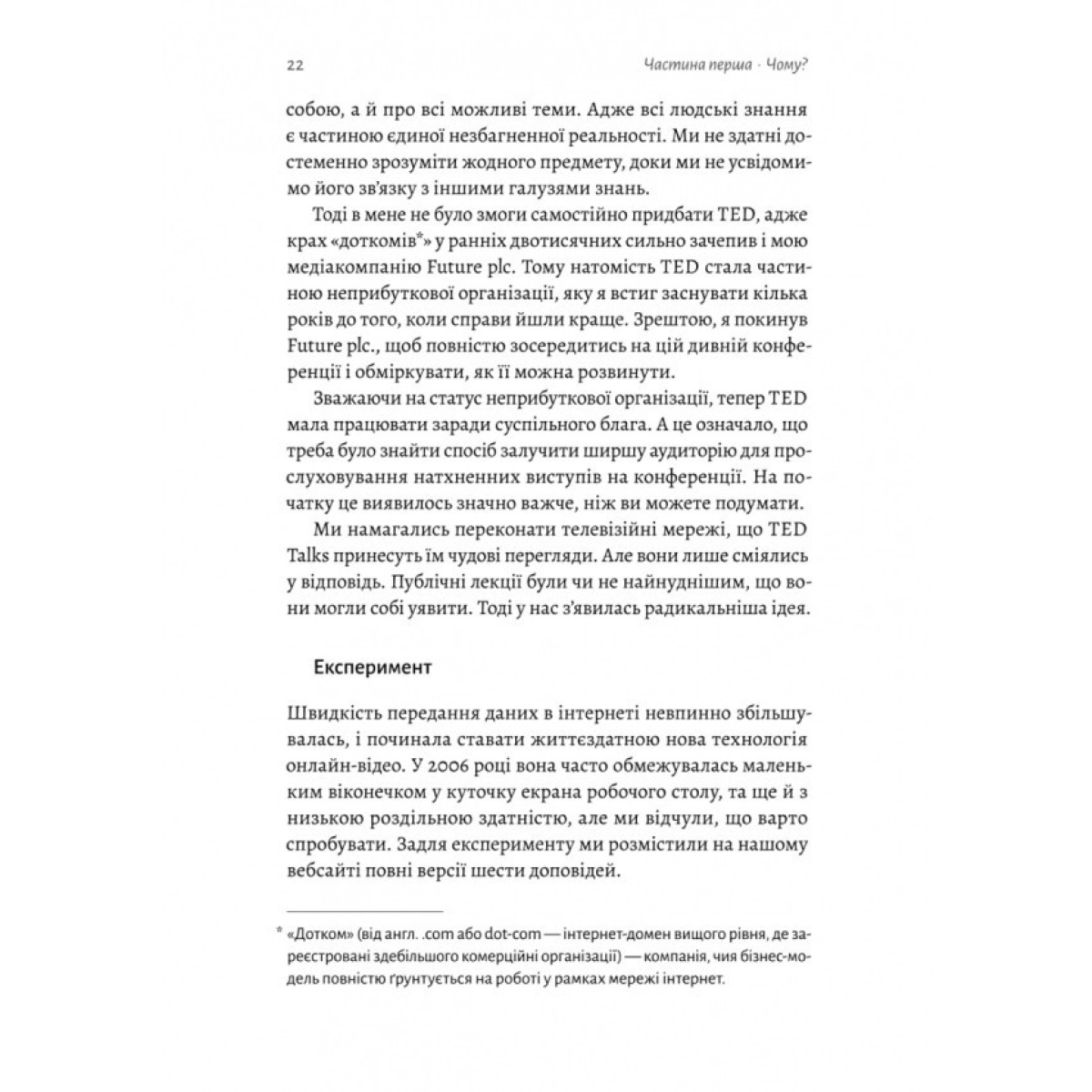 22 Частина перша · Чому?

собою, а й про всі можливі теми. Адже всі людські знання є частиною єдиної незбагненної реальності. Ми не здатні достеменно зрозуміти жодного предмету, доки ми не усвідомимо його зв'язку з іншими галузями знань.

Тоді в мене не було змоги самостійно придбати TED, адже крах «доткомів*» у ранніх двотисячних сильно зачепив і мою медіакомпанію Future plc. Тому натомість TED стала частиною неприбуткової організації, яку я встиг заснувати кілька років до того, коли справи йшли краще. Зрештою, я покинув Future plc., щоб повністю зосередитись на цій дивній конференції і обміркувати, як її можна розвинути.

Зважаючи на статус неприбуткової організації, тепер TED мала працювати заради суспільного блага. А це означало, що треба було знайти спосіб залучити ширшу аудиторію для прослуховування натхненних виступів на конференції. На початку це виявилось значно важче, ніж ви можете подумати.

Ми намагались переконати телевізійні мережі, що TED Talks принесуть їм чудові перегляди. Але вони лише сміялись у відповідь. Публічні лекції були чи не найнуднішим, що вони могли собі уявити. Тоді у нас з'явилась радикальніша ідея.

Експеримент

Швидкість передання даних в інтернеті невпинно збільшувалась, і починала ставати життєздатною нова технологія онлайн-відео. У 2006 році вона часто обмежувалась маленьким віконечком у куточку екрана робочого столу, та ще й з низькою роздільною здатністю, але ми відчули, що варто спробувати. Задля експерименту ми розмістили на нашому вебсайті повні версії шести доповідей.

* «Дотком» (від англ. .com або dot-com — інтернет-домен вищого рівня, де зареєстровані здебільшого комерційні організації) — компанія, чия бізнес-модель повністю ґрунтується на роботі у рамках мережі інтернет.